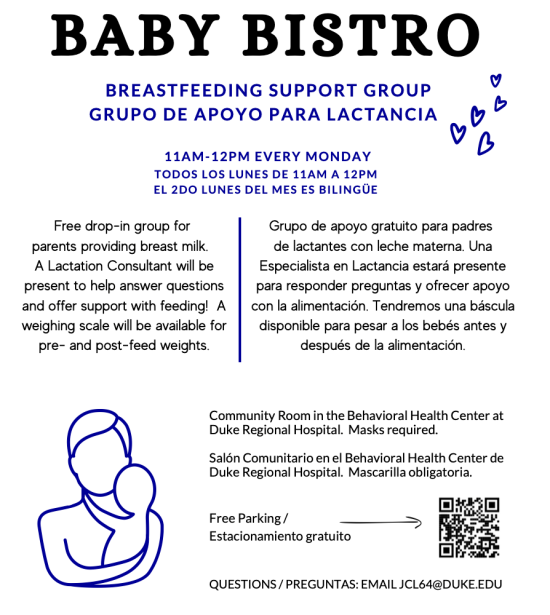 BABY BISTRO

BREASTFEEDING SUPPORT GROUP
GRUPO DE APOYO PARA LACTANCIA

11AM-12PM EVERY MONDAY
TODOS LOS LUNES DE 11AM A 12PM
EL 2DO LUNES DEL MES ES BILINGÜE

Free drop-in group for parents providing breast milk. A Lactation Consultant will be present to help answer questions and offer support with feeding! A weighing scale will be available for pre- and post-feed weights.

Grupo de apoyo gratuito para padres de lactantes con leche materna. Una Especialista en Lactancia estará presente para responder preguntas y ofrecer apoyo con la alimentación. Tendremos una báscula disponible para pesar a los bebés antes y después de la alimentación.

Community Room in the Behavioral Health Center at Duke Regional Hospital. Masks required.

Salón Comunitario en el Behavioral Health Center de Duke Regional Hospital. Mascarilla obligatoria.

Free Parking / Estacionamiento gratuito

QUESTIONS / PREGUNTAS: EMAIL JCL64@DUKE.EDU